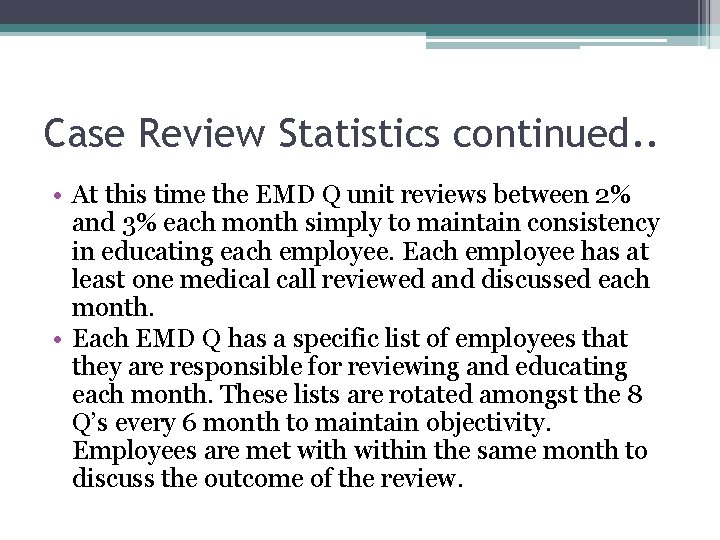 Case Review Statistics continued..

• At this time the EMD Q unit reviews between 2% and 3% each month simply to maintain consistency in educating each employee. Each employee has at least one medical call reviewed and discussed each month.

• Each EMD Q has a specific list of employees that they are responsible for reviewing and educating each month. These lists are rotated amongst the 8 Q's every 6 month to maintain objectivity. Employees are met with within the same month to discuss the outcome of the review.